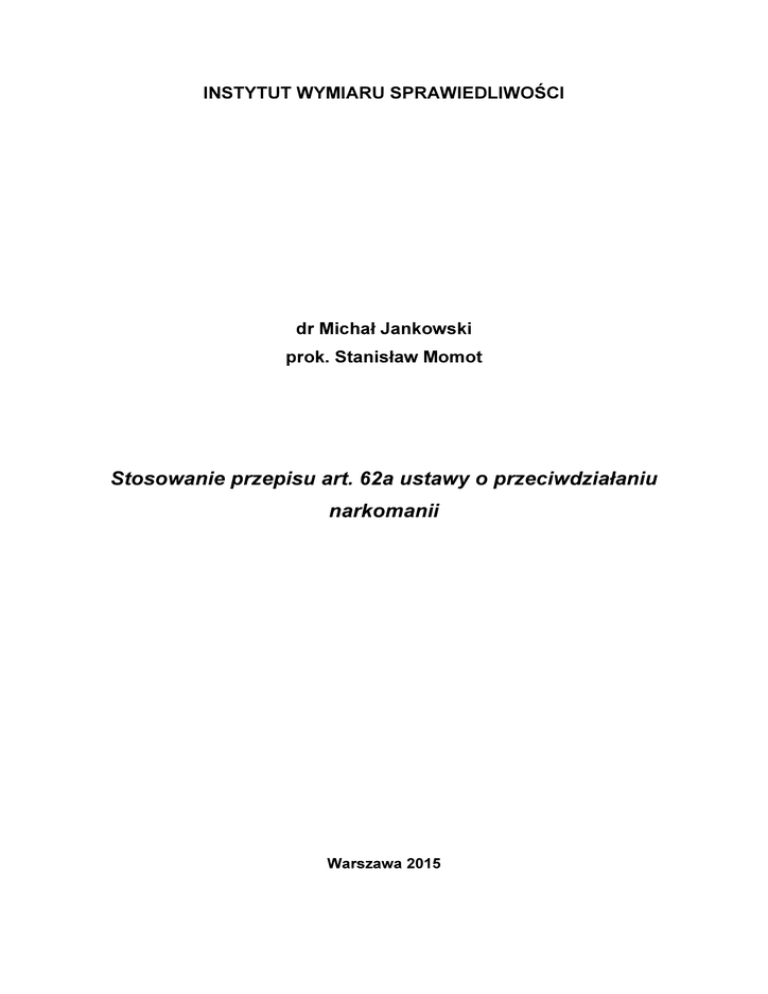 INSTYTUT WYMIARU SPRAWIEDLIWOŚCI

dr Michał Jankowski
prok. Stanisław Momot

Stosowanie przepisu art. 62a ustawy o przeciwdziałaniu narkomanii

Warszawa 2015